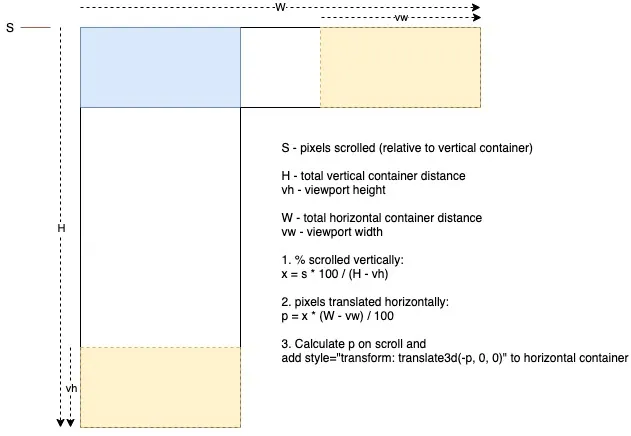 W

vw

S

H

vh

S - pixels scrolled (relative to vertical container)

H - total vertical container distance
vh - viewport height

W - total horizontal container distance
vw - viewport width

1. % scrolled vertically:
x = s * 100 / (H - vh)

2. pixels translated horizontally:
p = x * (W - vw) / 100

3. Calculate p on scroll and
add style="transform: translate3d(-p, 0, 0)" to horizontal container